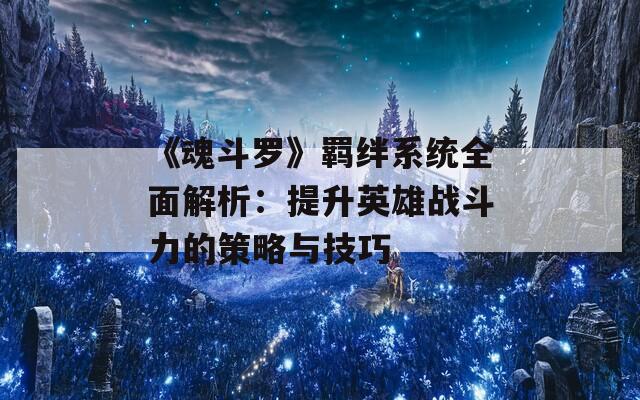 《魂斗罗》羁绊系统全面解析：提升英雄战斗力的策略与技巧